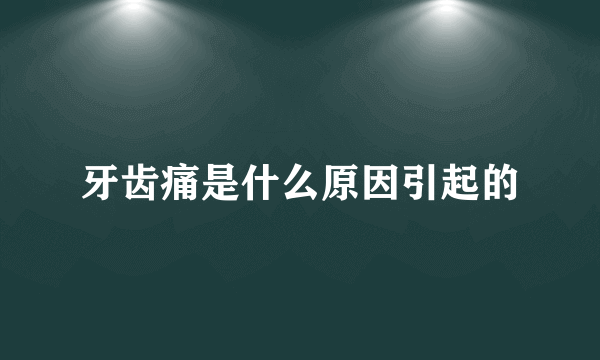 牙齿痛是什么原因引起的